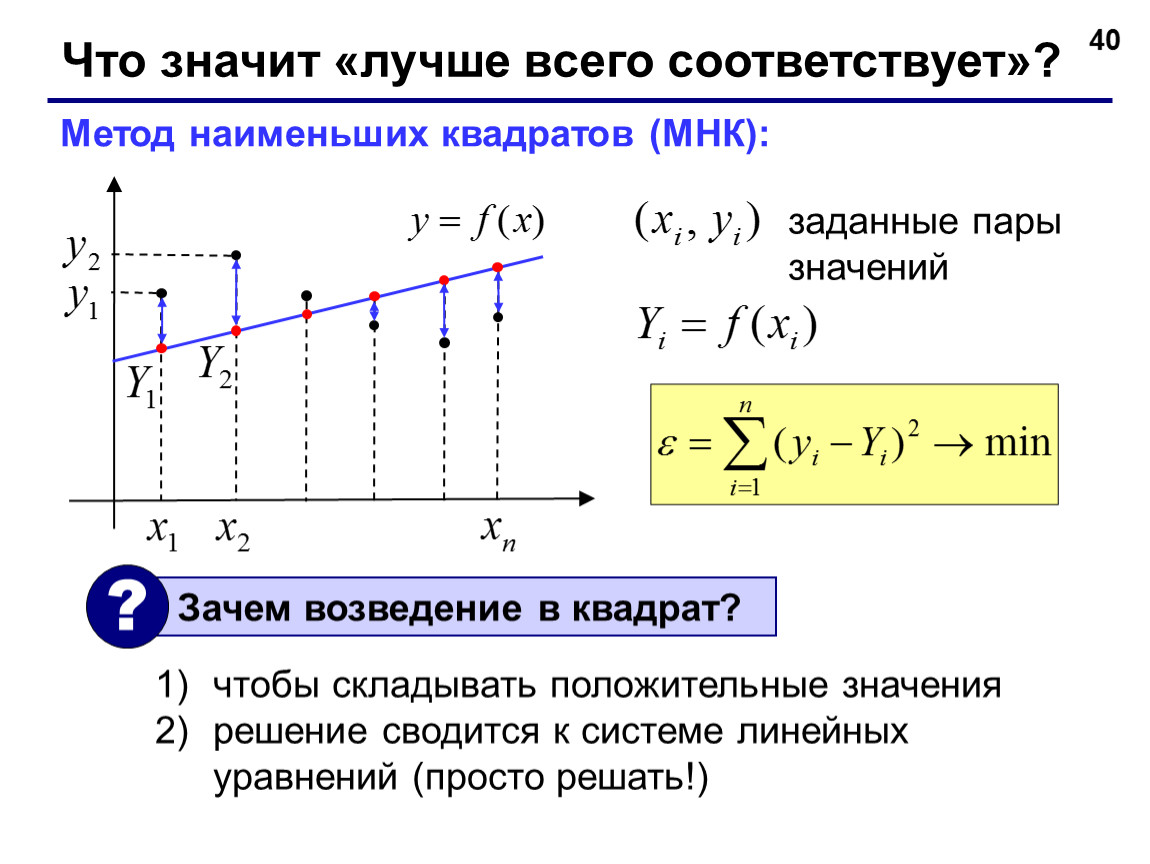 Что значит «лучше всего соответствует»?

40

Метод наименьших квадратов (МНК):

$y = f(x)$

$y_2$

$y_1$

$Y_1$

$Y_2$

$x_1$ $x_2$ $x_n$

$(x_i, y_i)$ заданные пары значений

$Y_i = f(x_i)$

$\varepsilon = \sum_{i=1}^{n} (y_i - Y_i)^2 \to \min$

?

Зачем возведение в квадрат?

1) чтобы складывать положительные значения
2) решение сводится к системе линейных уравнений (просто решать!)